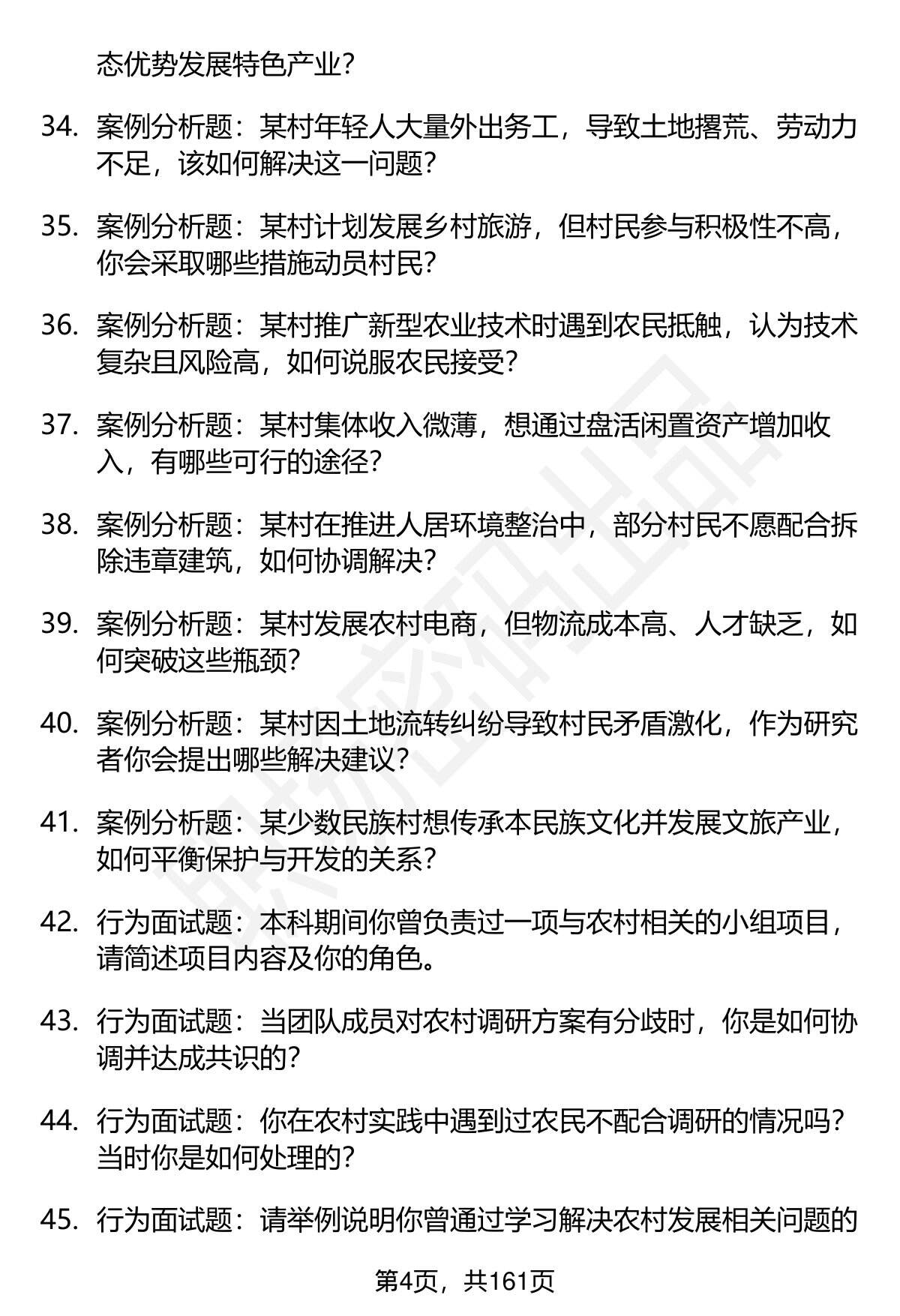 态优势发展特色产业？

34. 案例分析题：某村年轻人大量外出务工，导致土地撂荒、劳动力不足，该如何解决这一问题？

35. 案例分析题：某村计划发展乡村旅游，但村民参与积极性不高，你会采取哪些措施动员村民？

36. 案例分析题：某村推广新型农业技术时遇到农民抵触，认为技术复杂且风险高，如何说服农民接受？

37. 案例分析题：某村集体收入微薄，想通过盘活闲置资产增加收入，有哪些可行的途径？

38. 案例分析题：某村在推进人居环境整治中，部分村民不愿配合拆除违章建筑，如何协调解决？

39. 案例分析题：某村发展农村电商，但物流成本高、人才缺乏，如何突破这些瓶颈？

40. 案例分析题：某村因土地流转纠纷导致村民矛盾激化，作为研究者你会提出哪些解决建议？

41. 案例分析题：某少数民族村想传承本民族文化并发展文旅产业，如何平衡保护与开发的关系？

42. 行为面试题：本科期间你曾负责过一项与农村相关的小组项目，请简述项目内容及你的角色。

43. 行为面试题：当团队成员对农村调研方案有分歧时，你是如何协调并达成共识的？

44. 行为面试题：你在农村实践中遇到过农民不配合调研的情况吗？当时你是如何处理的？

45. 行为面试题：请举例说明你曾通过学习解决农村发展相关问题的

第4页，共161页